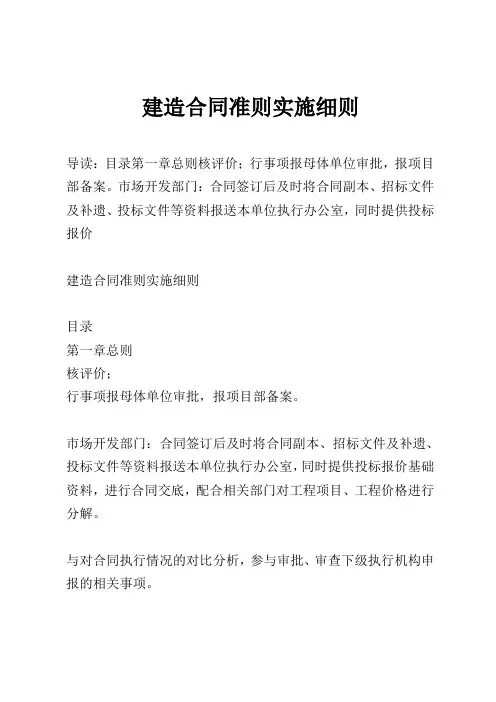 建造合同准则实施细则

导读：目录第一章总则核评价；行事项报母体单位审批，报项目部备案。市场开发部门：合同签订后及时将合同副本、招标文件及补遗、投标文件等资料报送本单位执行办公室，同时提供投标报价

建造合同准则实施细则

目录
第一章总则
核评价；
行事项报母体单位审批，报项目部备案。

市场开发部门：合同签订后及时将合同副本、招标文件及补遗、投标文件等资料报送本单位执行办公室，同时提供投标报价基础资料，进行合同交底，配合相关部门对工程项目、工程价格进行分解。

与对合同执行情况的对比分析，参与审批、审查下级执行机构申报的相关事项。